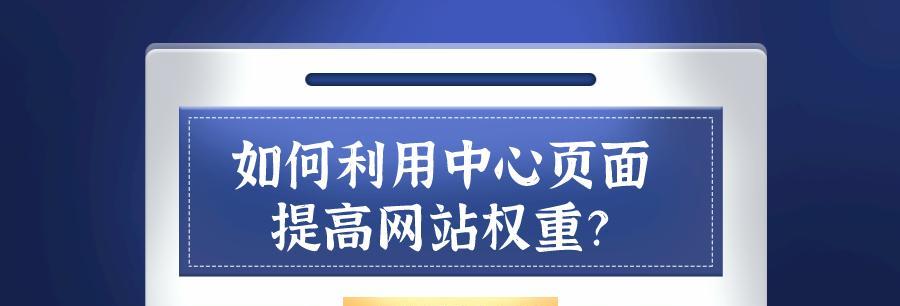 如何利用中心页面
提高网站权重?